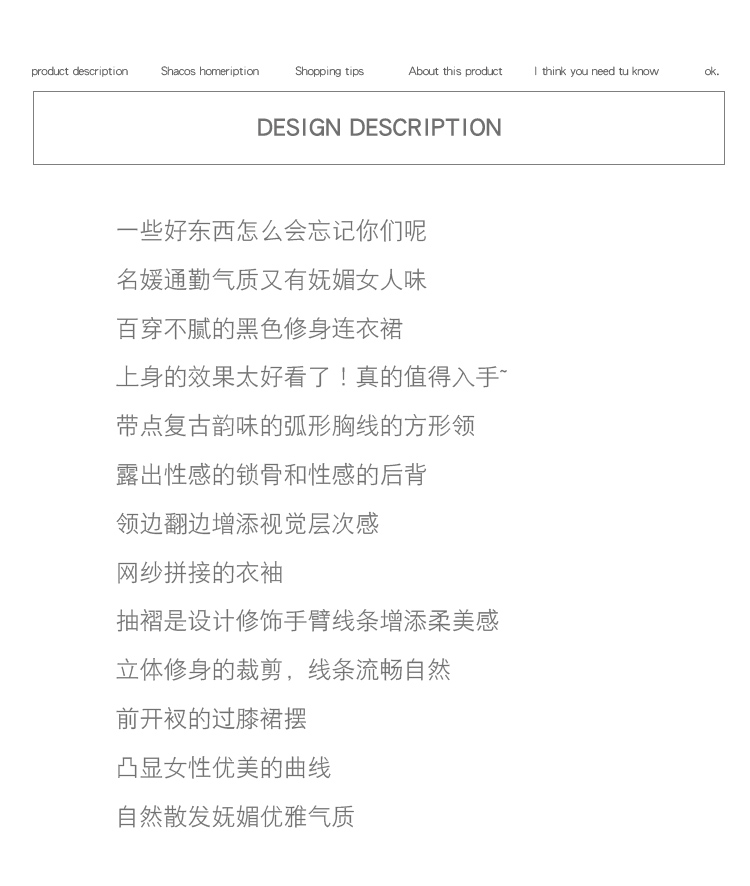 product description Shacos homeription Shopping tips About this product I think you need tu know ok.

DESIGN DESCRIPTION

一些好东西怎么会忘记你们呢

名媛通勤气质又有妩媚女人味

百穿不腻的黑色修身连衣裙

上身的效果太好看了！真的值得入手~

带点复古韵味的弧形胸线的方形领

露出性感的锁骨和性感的后背

领边翻边增添视觉层次感

网纱拼接的衣袖

抽褶是设计修饰手臂线条增添柔美感

立体修身的裁剪，线条流畅自然

前开衩的过膝裙摆

凸显女性优美的曲线

自然散发妩媚优雅气质